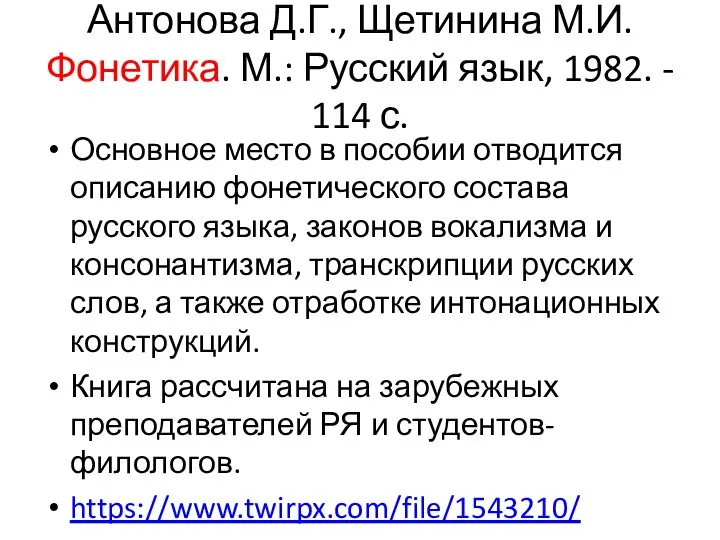 Антонова Д.Г., Щетинина М.И. Фонетика. М.: Русский язык, 1982. - 114 с.

• Основное место в пособии отводится описанию фонетического состава русского языка, законов вокализма и консонантизма, транскрипции русских слов, а также отработке интонационных конструкций.

• Книга рассчитана на зарубежных преподавателей РЯ и студентов-филологов.

• https://www.twirpx.com/file/1543210/